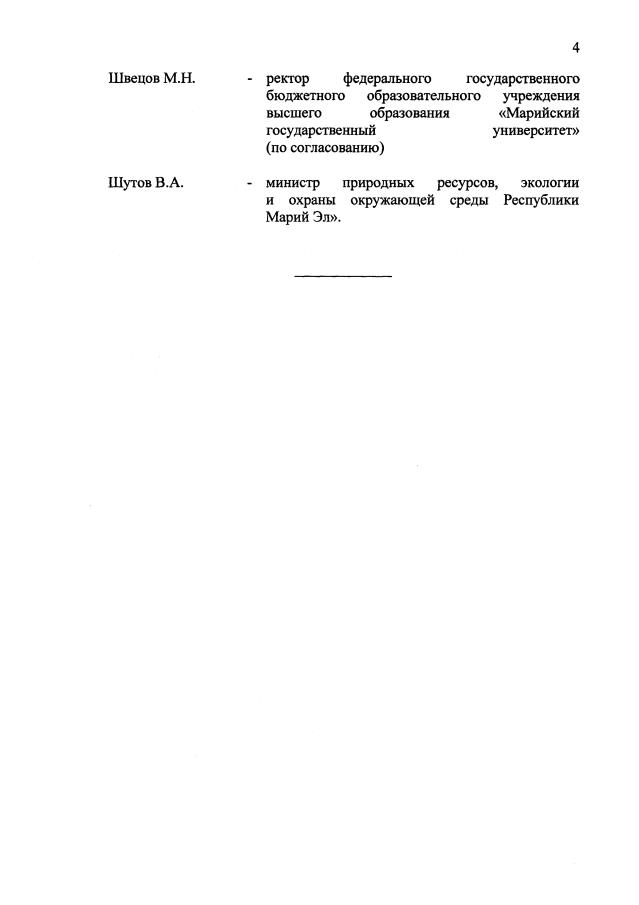 4

Швецов М.Н. - ректор федерального государственного бюджетного образовательного учреждения высшего образования «Марийский государственный университет» (по согласованию)

Шутов В.А. - министр природных ресурсов, экологии и охраны окружающей среды Республики Марий Эл».